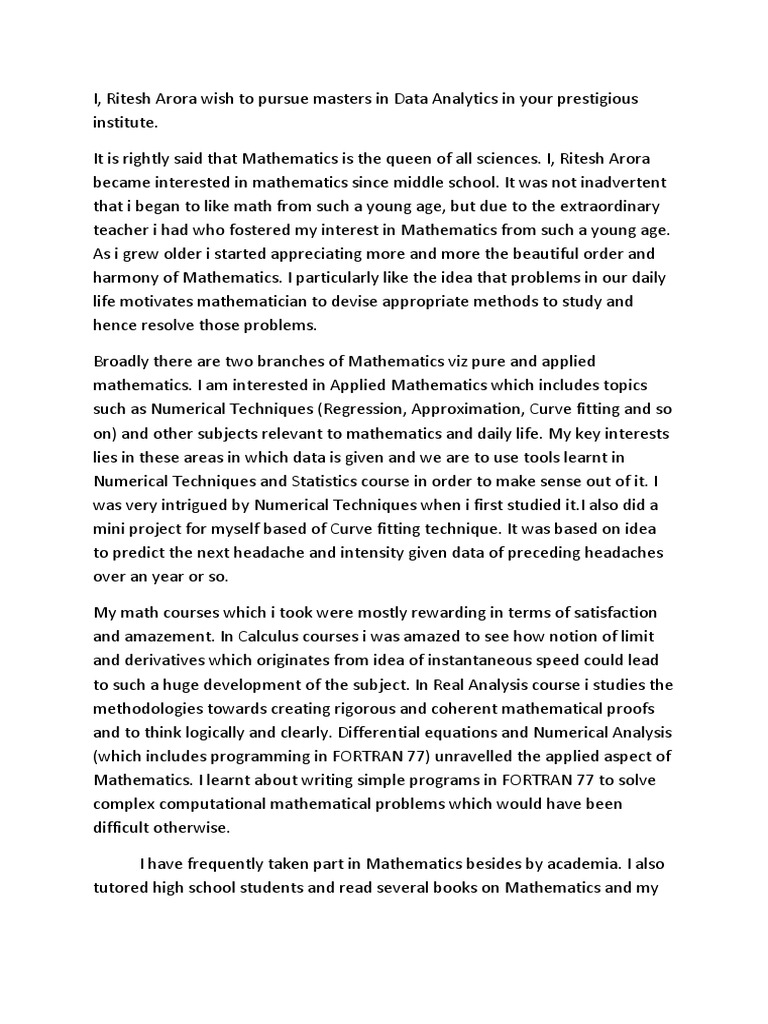 I, Ritesh Arora wish to pursue masters in Data Analytics in your prestigious institute.

It is rightly said that Mathematics is the queen of all sciences. I, Ritesh Arora became interested in mathematics since middle school. It was not inadvertent that i began to like math from such a young age, but due to the extraordinary teacher i had who fostered my interest in Mathematics from such a young age. As i grew older i started appreciating more and more the beautiful order and harmony of Mathematics. I particularly like the idea that problems in our daily life motivates mathematician to devise appropriate methods to study and hence resolve those problems.

Broadly there are two branches of Mathematics viz pure and applied mathematics. I am interested in Applied Mathematics which includes topics such as Numerical Techniques (Regression, Approximation, Curve fitting and so on) and other subjects relevant to mathematics and daily life. My key interests lies in these areas in which data is given and we are to use tools learnt in Numerical Techniques and Statistics course in order to make sense out of it. I was very intrigued by Numerical Techniques when i first studied it.I also did a mini project for myself based of Curve fitting technique. It was based on idea to predict the next headache and intensity given data of preceding headaches over an year or so.

My math courses which i took were mostly rewarding in terms of satisfaction and amazement. In Calculus courses i was amazed to see how notion of limit and derivatives which originates from idea of instantaneous speed could lead to such a huge development of the subject. In Real Analysis course i studies the methodologies towards creating rigorous and coherent mathematical proofs and to think logically and clearly. Differential equations and Numerical Analysis (which includes programming in FORTRAN 77) unravelled the applied aspect of Mathematics. I learnt about writing simple programs in FORTRAN 77 to solve complex computational mathematical problems which would have been difficult otherwise.

I have frequently taken part in Mathematics besides by academia. I also tutored high school students and read several books on Mathematics and my